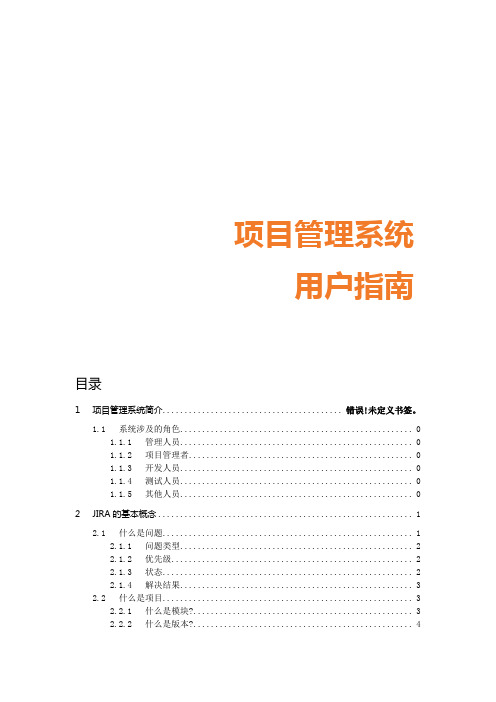 项目管理系统
用户指南

目录

1 项目管理系统简介 ........................................ 错误!未定义书签。

1.1 系统涉及的角色 ........................................ 0
1.1.1 管理人员 ........................................ 0
1.1.2 项目管理者 ........................................ 0
1.1.3 开发人员 ........................................ 0
1.1.4 测试人员 ........................................ 0
1.1.5 其他人员 ........................................ 0

2 JIRA 的基本概念 ........................................ 1

2.1 什么是问题 ........................................ 1
2.1.1 问题类型 ........................................ 2
2.1.2 优先级 ........................................ 2
2.1.3 状态 ........................................ 2
2.1.4 解决结果 ........................................ 3
2.2 什么是项目 ........................................ 3
2.2.1 什么是模块? ........................................ 3
2.2.2 什么是版本? ........................................ 4